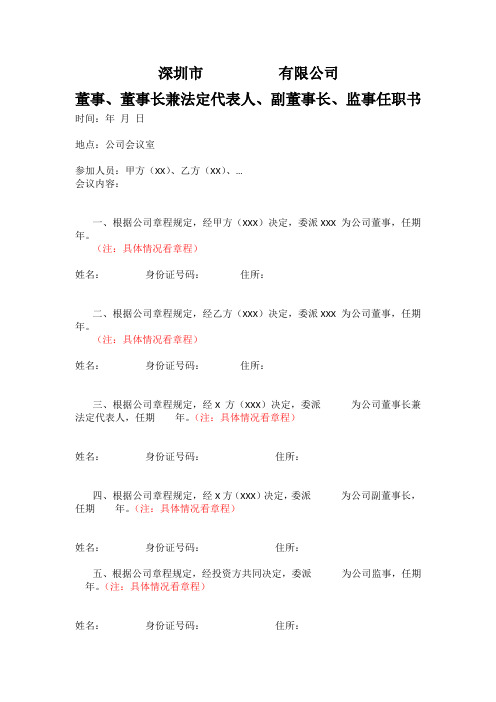 深圳市　　　　　有限公司

董事、董事长兼法定代表人、副董事长、监事任职书

时间：年 月 日

地点：公司会议室

参加人员：甲方（xx）、乙方（xx）、...
会议内容：

一、根据公司章程规定，经甲方（xxx）决定，委派 xxx 为公司董事，任期 年。
（注：具体情况看章程）

姓名：　　　身份证号码：　　　住所：

二、根据公司章程规定，经乙方（xxx）决定，委派 xxx 为公司董事，任期 年。
（注：具体情况看章程）

姓名：　　　身份证号码：　　　住所：

三、根据公司章程规定，经 x 方（xxx）决定，委派　　为公司董事长兼法定代表人，任期　　年。（注：具体情况看章程）

姓名：　　　身份证号码：　　　住所：

四、根据公司章程规定，经 x 方（xxx）决定，委派　　为公司副董事长，任期　　年。（注：具体情况看章程）

姓名：　　　身份证号码：　　　住所：

五、根据公司章程规定，经投资方共同决定，委派　　为公司监事，任期 年。（注：具体情况看章程）

姓名：　　　身份证号码：　　　住所：